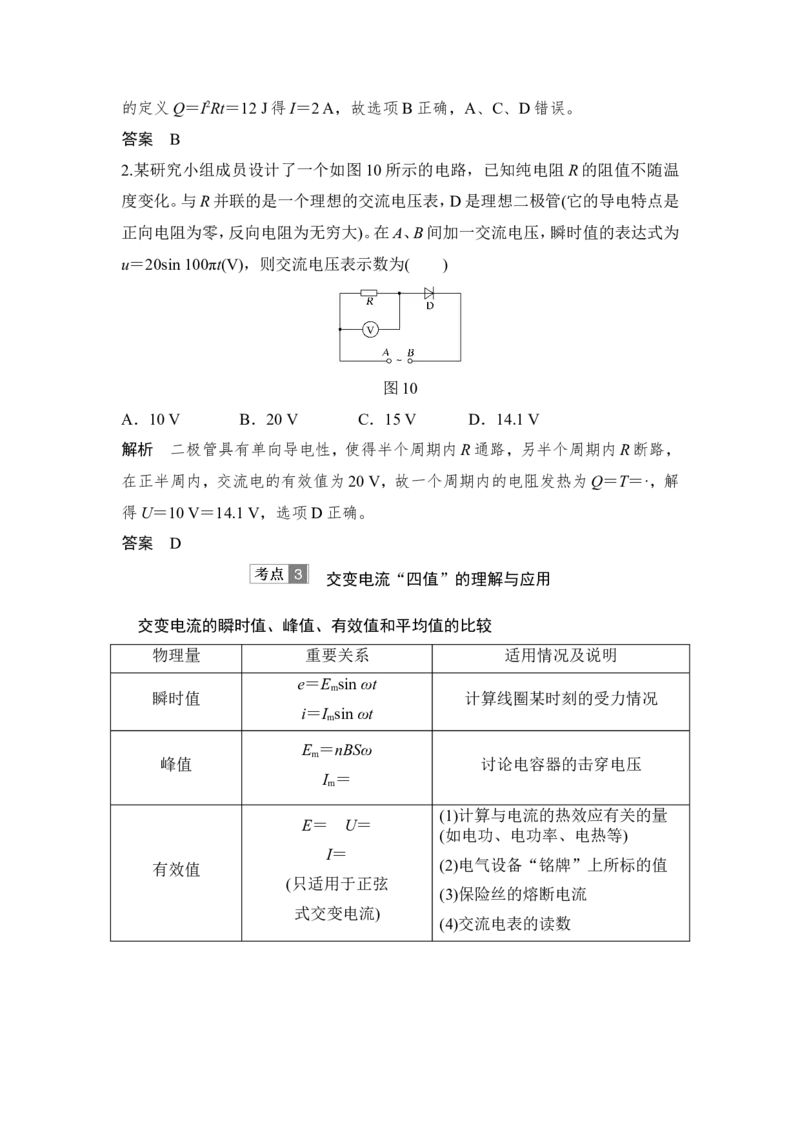 的定义$Q=I^2Rt=12$ J得$I=2$ A，故选项B正确，A、C、D错误。

答案 B

2.某研究小组成员设计了一个如图10所示的电路，已知纯电阻R的阻值不随温度变化。与R并联的是一个理想的交流电压表，D是理想二极管(它的导电特点是正向电阻为零，反向电阻为无穷大)。在A、B间加一交流电压，瞬时值的表达式为$u=20\sin 100\pi t$(V)，则交流电压表示数为(　　)

R
D
V
A ~ B

图10

A．10 V B．20 V C．15 V D．14.1 V

解析 二极管具有单向导电性，使得半个周期内R通路，另半个周期内R断路，在正半周内，交流电的有效值为20 V，故一个周期内的电阻发热为$Q=T=\cdot$，解得$U=10$ V$=14.1$ V，选项D正确。

答案 D

考点3 交变电流“四值”的理解与应用

交变电流的瞬时值、峰值、有效值和平均值的比较

| 物理量 | 重要关系 | 适用情况及说明 |
|---|---|---|
| 瞬时值 | $e=E_m\sin \omega t$ $i=I_m\sin \omega t$ | 计算线圈某时刻的受力情况 |
| 峰值 | $E_m=nBS\omega$ $I_m=$ | 讨论电容器的击穿电压 |
| 有效值 | $E=$ $U=$ $I=$ (只适用于正弦式交变电流) | (1)计算与电流的热效应有关的量(如电功、电功率、电热等) (2)电气设备“铭牌”上所标的值 (3)保险丝的熔断电流 (4)交流电表的读数 |